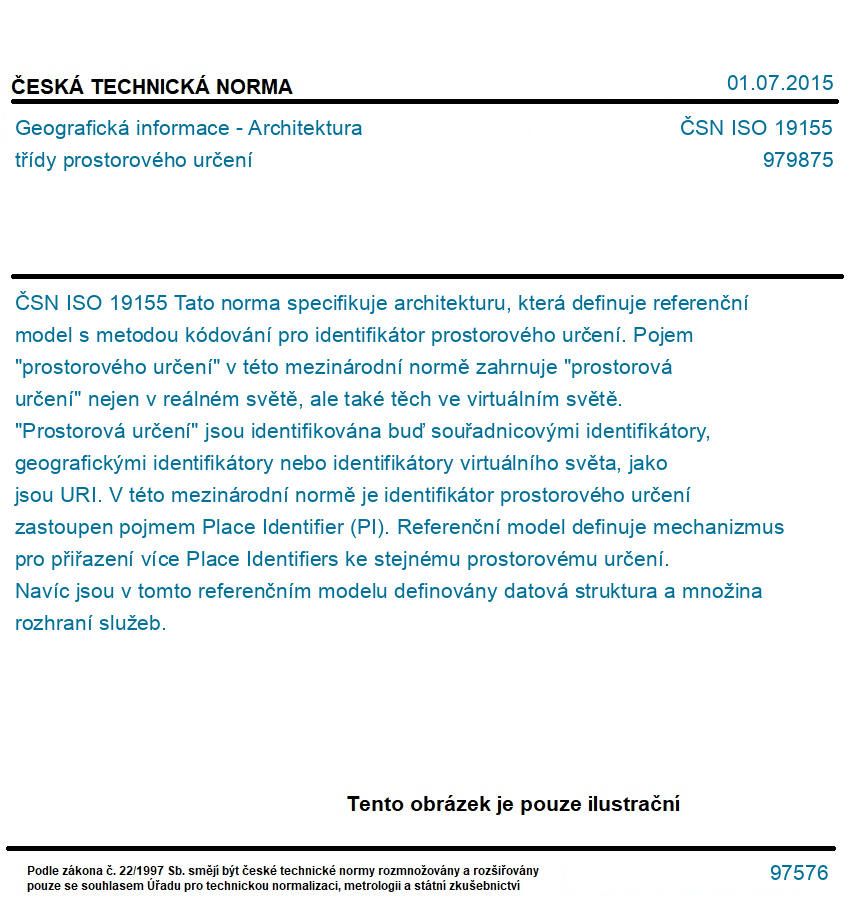 ČESKÁ TECHNICKÁ NORMA

01.07.2015

Geografická informace - Architektura třídy prostorového určení

ČSN ISO 19155
979875

ČSN ISO 19155 Tato norma specifikuje architekturu, která definuje referenční model s metodou kódování pro identifikátor prostorového určení. Pojem "prostorového určení" v této mezinárodní normě zahrnuje "prostorová určení" nejen v reálném světě, ale také těch ve virtuálním světě. "Prostorová určení" jsou identifikována buď souřadnicovými identifikátory, geografickými identifikátory nebo identifikátory virtuálního světa, jako jsou URI. V této mezinárodní normě je identifikátor prostorového určení zastoupen pojmem Place Identifier (PI). Referenční model definuje mechanizmus pro přiřazení více Place Identifiers ke stejnému prostorovému určení. Navíc jsou v tomto referenčním modelu definovány datová struktura a množina rozhraní služeb.

Tento obrázek je pouze ilustrační

Podle zákona č. 22/1997 Sb. smějí být české technické normy rozmnožovány a rozšiřovány pouze se souhlasem Úřadu pro technickou normalizaci, metrologii a státní zkušebnictví

97576